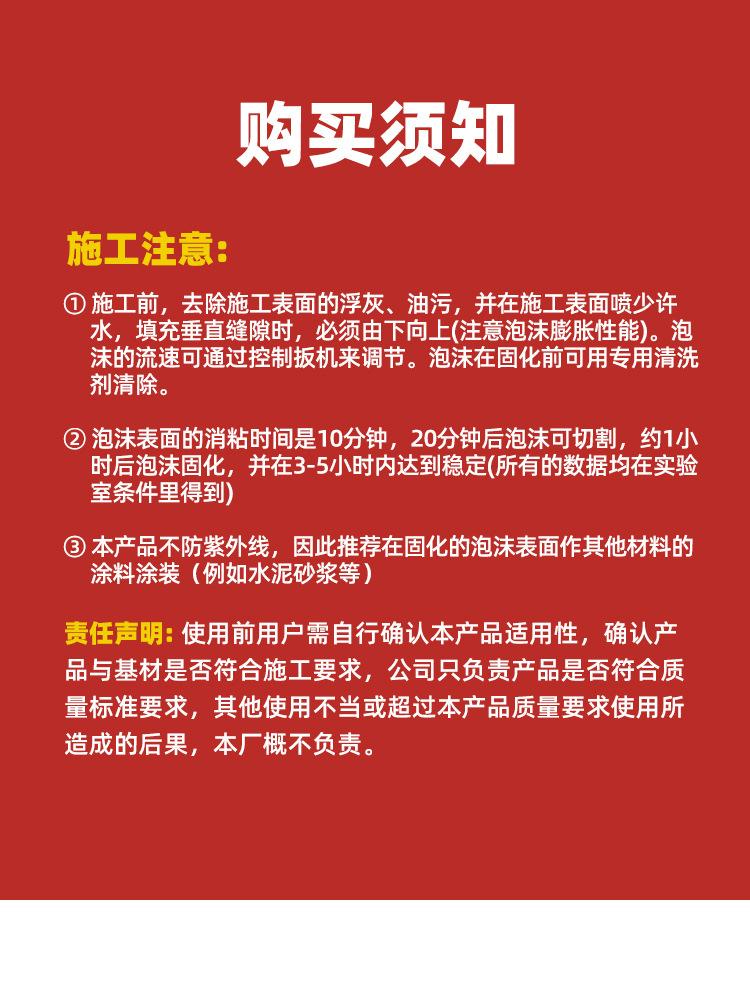 购买须知

施工注意:

① 施工前，去除施工表面的浮灰、油污，并在施工表面喷少许水，填充垂直缝隙时，必须由下向上(注意泡沫膨胀性能)。泡沫的流速可通过控制扳机来调节。泡沫在固化前可用专用清洗剂清除。

② 泡沫表面的消粘时间是10分钟，20分钟后泡沫可切割，约1小时后泡沫固化，并在3-5小时内达到稳定(所有的数据均在实验室条件里得到)

③ 本产品不防紫外线，因此推荐在固化的泡沫表面作其他材料的涂料涂装（例如水泥砂浆等）

责任声明: 使用前用户需自行确认本产品适用性，确认产品与基材是否符合施工要求，公司只负责产品是否符合质量标准要求，其他使用不当或超过本产品质量要求使用所造成的后果，本厂概不负责。